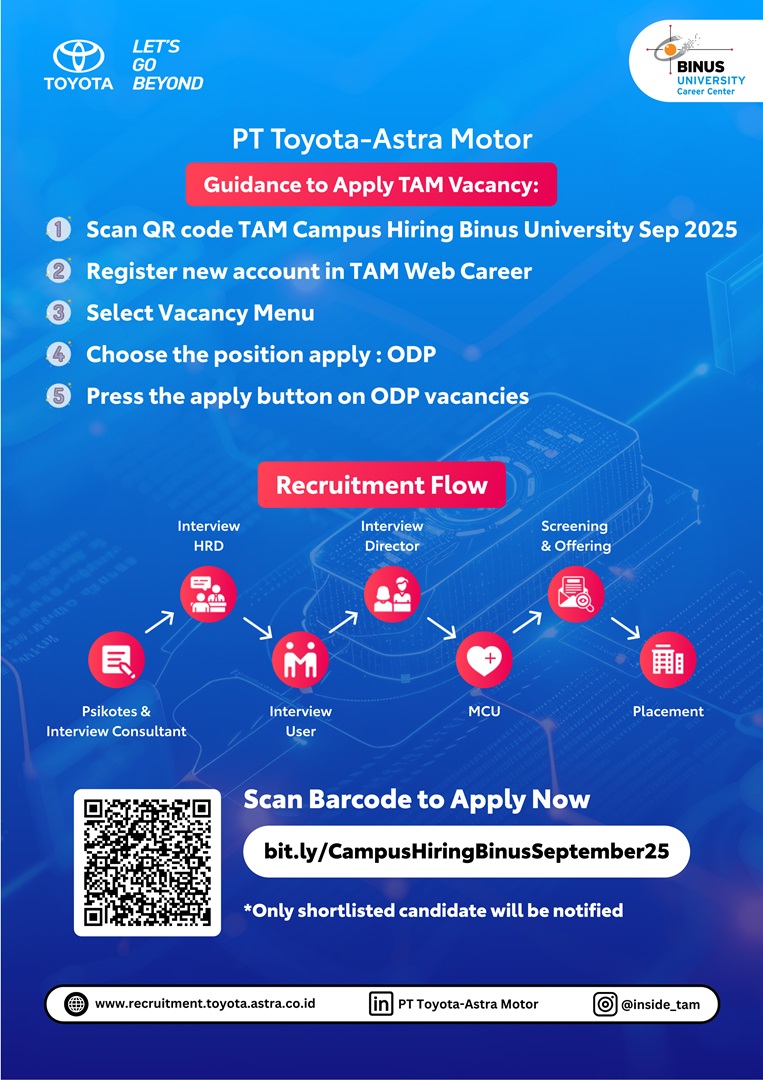 TOYOTA
LET'S
GO
BEYOND

BINUS
UNIVERSITY
Career Center

PT Toyota-Astra Motor

Guidance to Apply TAM Vacancy:

1 Scan QR code TAM Campus Hiring Binus University Sep 2025
2 Register new account in TAM Web Career
3 Select Vacancy Menu
4 Choose the position apply : ODP
5 Press the apply button on ODP vacancies

Recruitment Flow

Psikotes & Interview Consultant

Interview HRD

Interview User

Interview Director

MCU

Screening & Offering

Placement

Scan Barcode to Apply Now

bit.ly/CampusHiringBinusSeptember25

*Only shortlisted candidate will be notified

www.recruitment.toyota.astra.co.id
PT Toyota-Astra Motor
@inside_tam